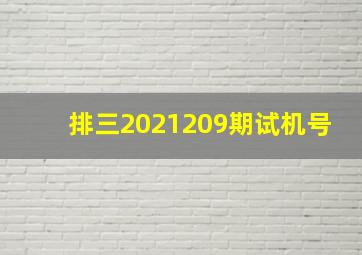 排三2021209期试机号